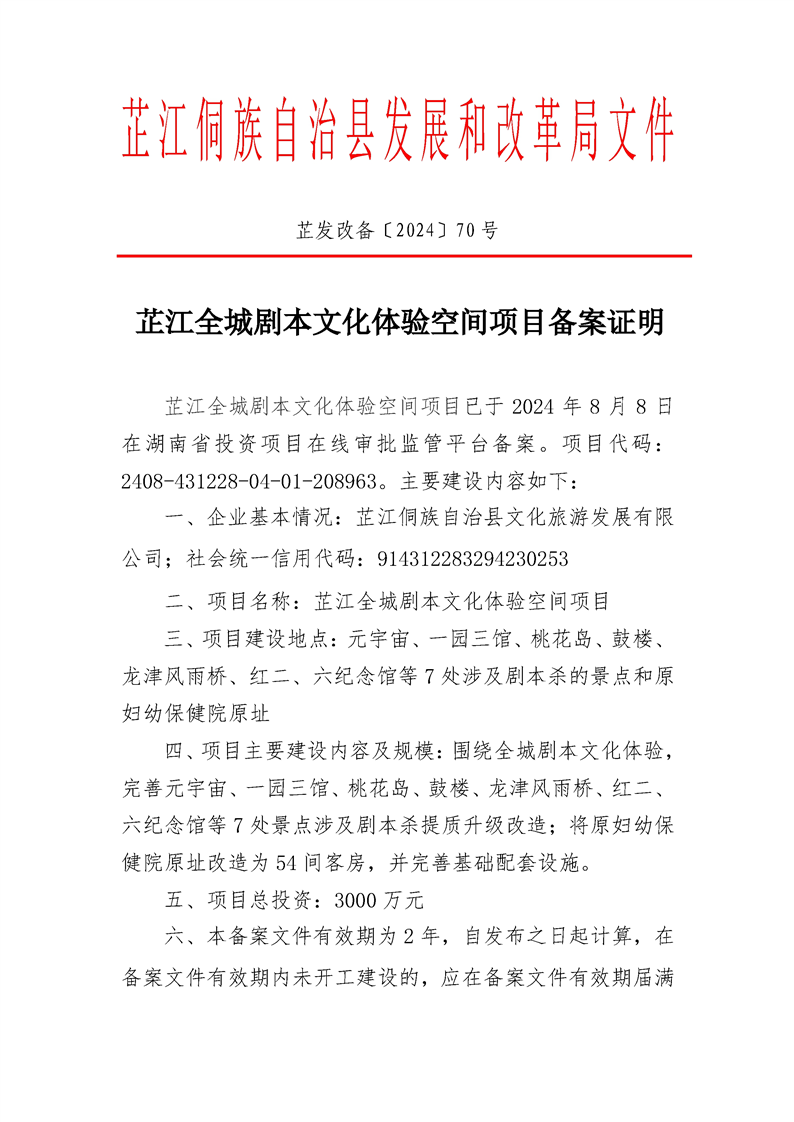 芷江侗族自治县发展和改革局文件

芷发改备〔2024〕70号

芷江全城剧本文化体验空间项目备案证明

芷江全城剧本文化体验空间项目已于2024年8月8日在湖南省投资项目在线审批监管平台备案。项目代码：2408-431228-04-01-208963。主要建设内容如下：

一、企业基本情况：芷江侗族自治县文化旅游发展有限公司；社会统一信用代码：914312283294230253

二、项目名称：芷江全城剧本文化体验空间项目

三、项目建设地点：元宇宙、一园三馆、桃花岛、鼓楼、龙津风雨桥、红二、六纪念馆等7处涉及剧本杀的景点和原妇幼保健院原址

四、项目主要建设内容及规模：围绕全城剧本文化体验，完善元宇宙、一园三馆、桃花岛、鼓楼、龙津风雨桥、红二、六纪念馆等7处景点涉及剧本杀提质升级改造；将原妇幼保健院原址改造为54间客房，并完善基础配套设施。

五、项目总投资：3000万元

六、本备案文件有效期为2年，自发布之日起计算，在备案文件有效期内未开工建设的，应在备案文件有效期届满